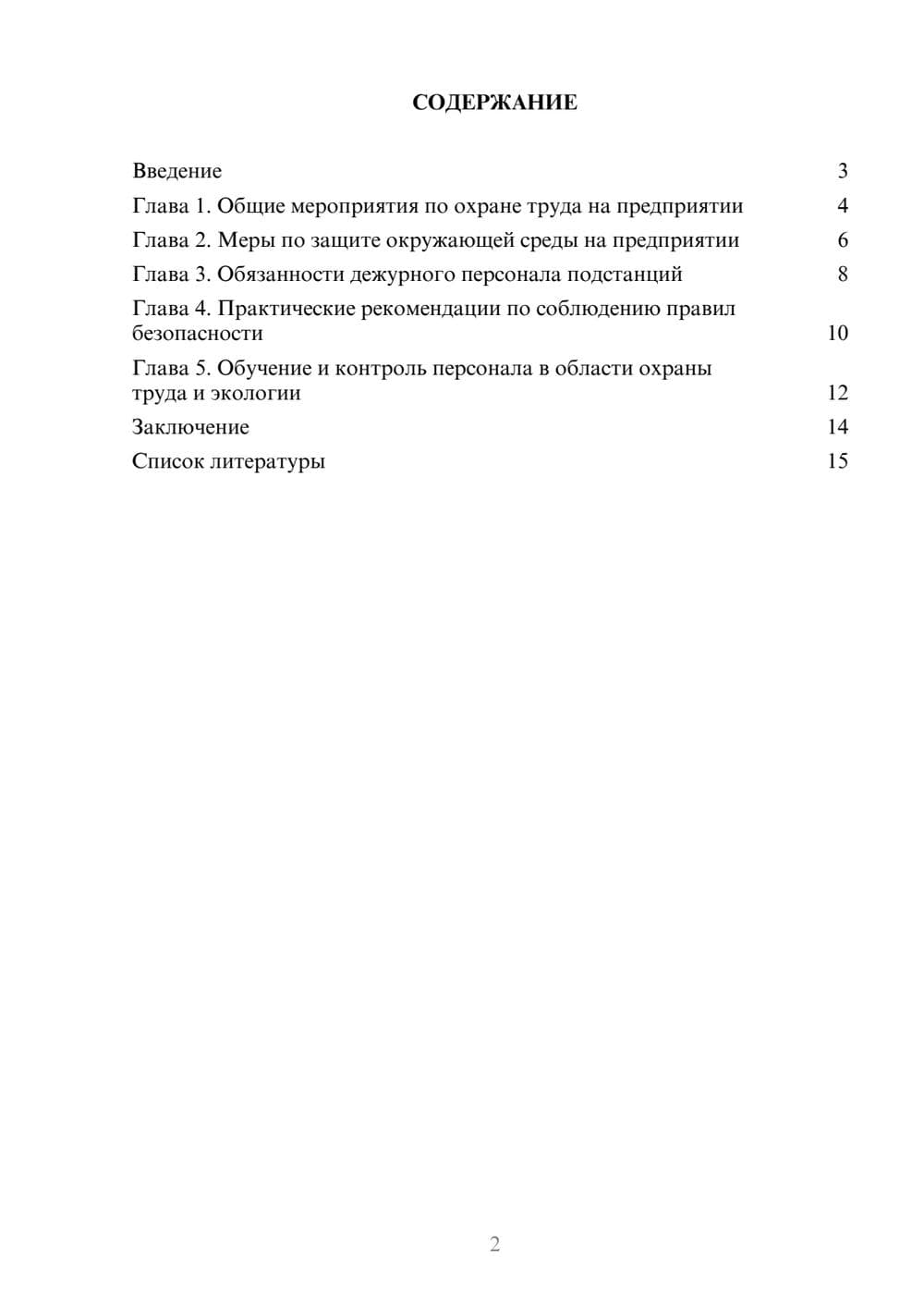 СОДЕРЖАНИЕ

Введение 3
Глава 1. Общие мероприятия по охране труда на предприятии 4
Глава 2. Меры по защите окружающей среды на предприятии 6
Глава 3. Обязанности дежурного персонала подстанций 8
Глава 4. Практические рекомендации по соблюдению правил безопасности 10
Глава 5. Обучение и контроль персонала в области охраны труда и экологии 12
Заключение 14
Список литературы 15

2